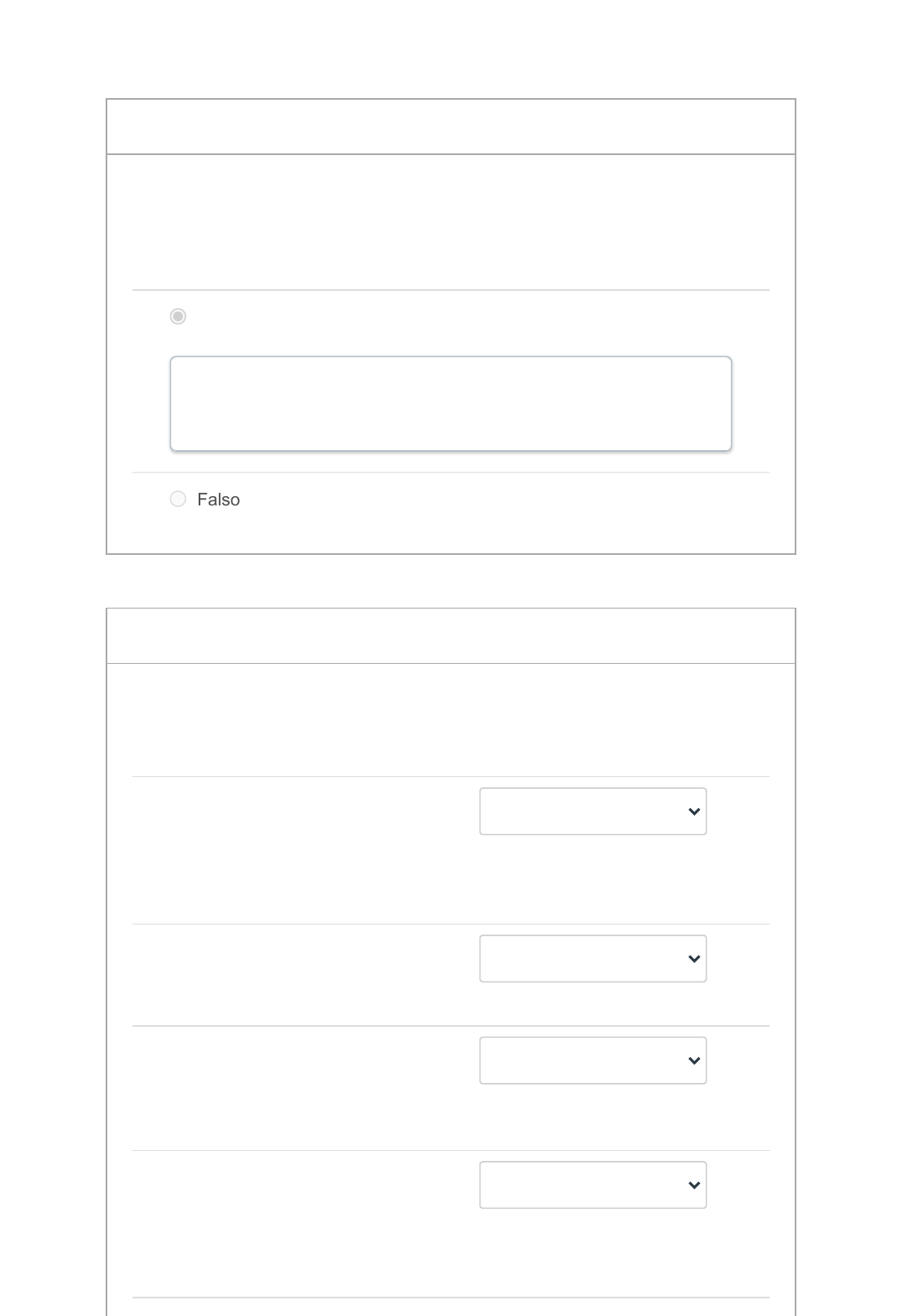 Falso